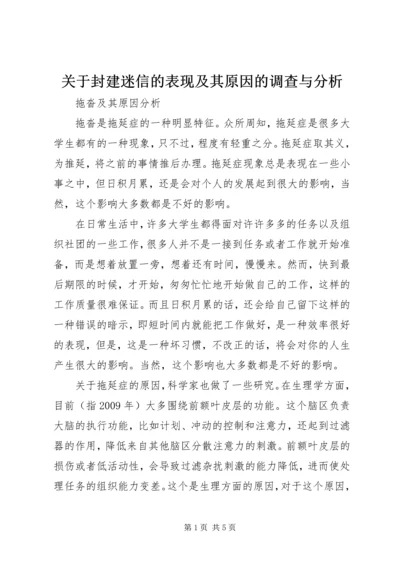 关于封建迷信的表现及其原因的调查与分析

拖沓及其原因分析

拖沓是拖延症的一种明显特征。众所周知，拖延症是很多大学生都有的一种现象，只不过，程度有轻重之分。拖延症取其义，为推延，将之前的事情推后办理。拖延症现象总是表现在一些小事之中，但日积月累，还是会对个人的发展起到很大的影响，当然，这个影响大多数都是不好的影响。

在日常生活中，许多大学生都得面对许许多多的任务以及组织社团的一些工作，很多人并不是一接到任务或者工作就开始准备，而是想着放置一旁，想着还有时间，慢慢来。然而，快到最后期限的时候，才开始，匆匆忙忙地开始做自己的工作，这样的工作质量很难保证。而且日积月累的话，还会给自己留下这样的一种错误的暗示，即短时间内就能把工作做好，是一种效率很好的表现，但是，这是一种坏习惯，不改正的话，将会对你的人生产生很大的影响。当然，这个影响也大多数都是不好的影响。

关于拖延症的原因，科学家也做了一些研究。在生理学方面，目前（指 2009 年）大多围绕前额叶皮层的功能。这个脑区负责大脑的执行功能，比如计划、冲动的控制和注意力，还起到过滤器的作用，降低来自其他脑区分散注意力的刺激。前额叶皮层的损伤或者低活动性，会导致过滤杂扰刺激的能力降低，进而使处理任务的组织能力变差。这个是生理方面的原因，对于这个原因，

第 1 页 共 5 页